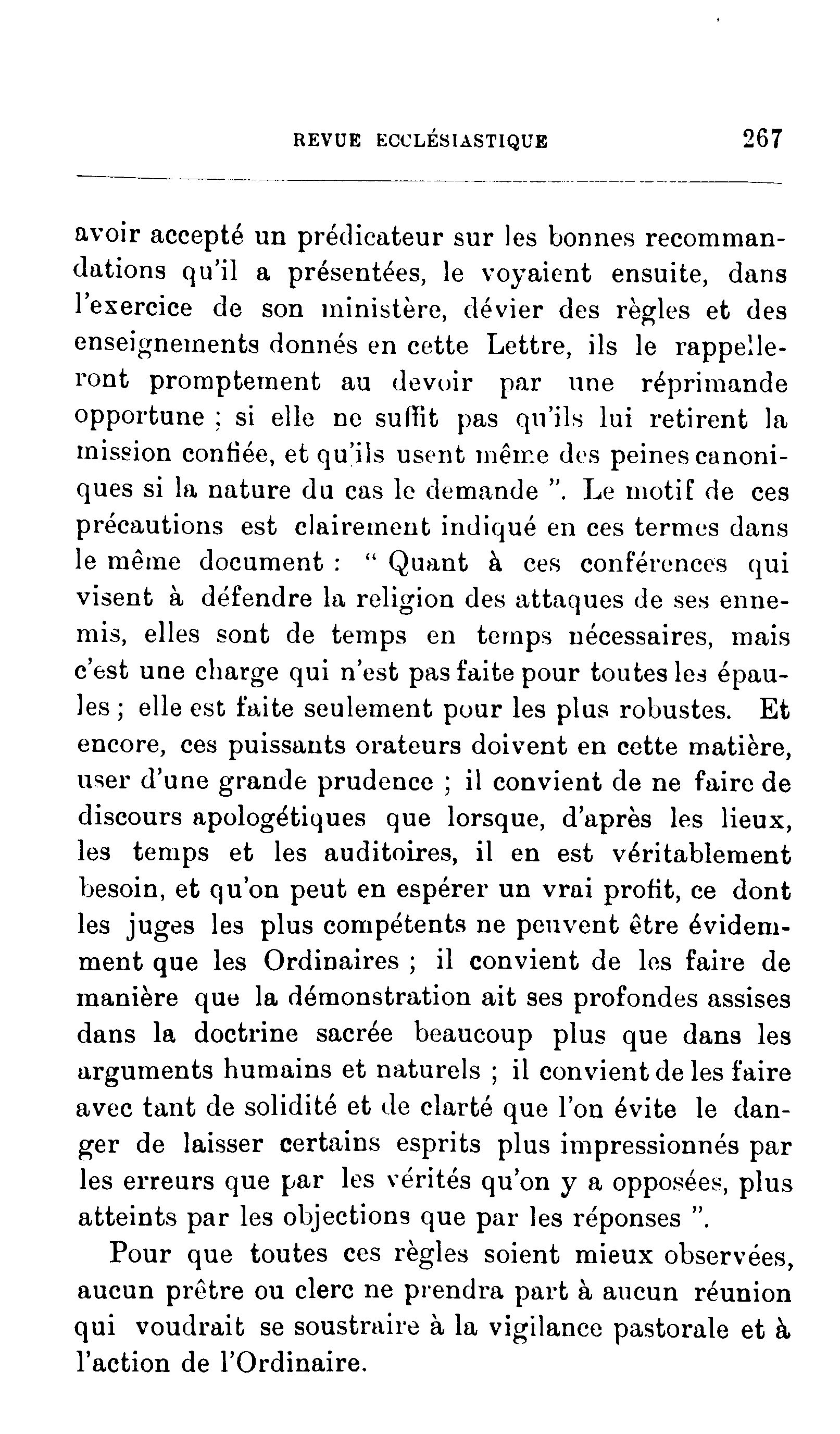 REVUE ECCLÉSIASTIQUE 267

avoir accepté un prédicateur sur les bonnes recommandations qu'il a présentées, le voyaient ensuite, dans l'exercice de son ministère, dévier des règles et des enseignements donnés en cette Lettre, ils le rappelleront promptement au devoir par une réprimande opportune ; si elle ne suffit pas qu'ils lui retirent la mission confiée, et qu'ils usent même des peines canoniques si la nature du cas le demande ". Le motif de ces précautions est clairement indiqué en ces termes dans le même document : " Quant à ces conférences qui visent à défendre la religion des attaques de ses ennemis, elles sont de temps en temps nécessaires, mais c'est une charge qui n'est pas faite pour toutes les épaules ; elle est faite seulement pour les plus robustes. Et encore, ces puissants orateurs doivent en cette matière, user d'une grande prudence ; il convient de ne faire de discours apologétiques que lorsque, d'après les lieux, les temps et les auditoires, il en est véritablement besoin, et qu'on peut en espérer un vrai profit, ce dont les juges les plus compétents ne peuvent être évidemment que les Ordinaires ; il convient de les faire de manière que la démonstration ait ses profondes assises dans la doctrine sacrée beaucoup plus que dans les arguments humains et naturels ; il convient de les faire avec tant de solidité et de clarté que l'on évite le danger de laisser certains esprits plus impressionnés par les erreurs que par les vérités qu'on y a opposées, plus atteints par les objections que par les réponses ".

Pour que toutes ces règles soient mieux observées, aucun prêtre ou clerc ne prendra part à aucun réunion qui voudrait se soustraire à la vigilance pastorale et à l'action de l'Ordinaire.